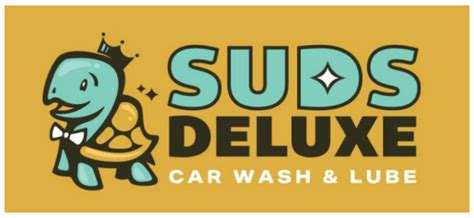 SUDS
DELUXE
CAR WASH & LUBE